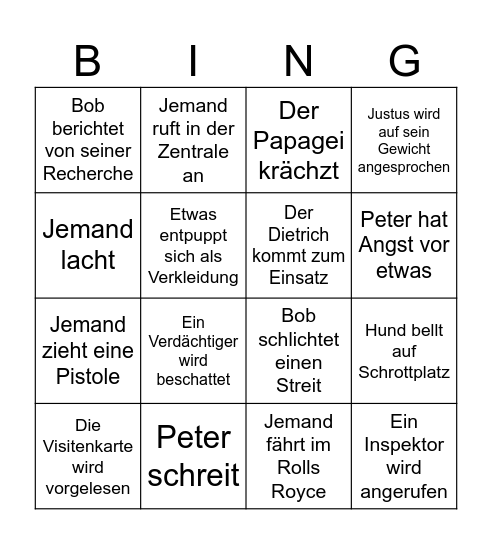 | B | I | N | G |
|---|---|---|---|
| Bob berichtet von seiner Recherche | Jemand ruft in der Zentrale an | Der Papagei krächzt | Justus wird auf sein Gewicht angesprochen |
| Jemand lacht | Etwas entpuppt sich als Verkleidung | Der Dietrich kommt zum Einsatz | Peter hat Angst vor etwas |
| Jemand zieht eine Pistole | Ein Verdächtiger wird beschattet | Bob schlichtet einen Streit | Hund bellt auf Schrottplatz |
| Die Visitenkarte wird vorgelesen | Peter schreit | Jemand fährt im Rolls Royce | Ein Inspektor wird angerufen |